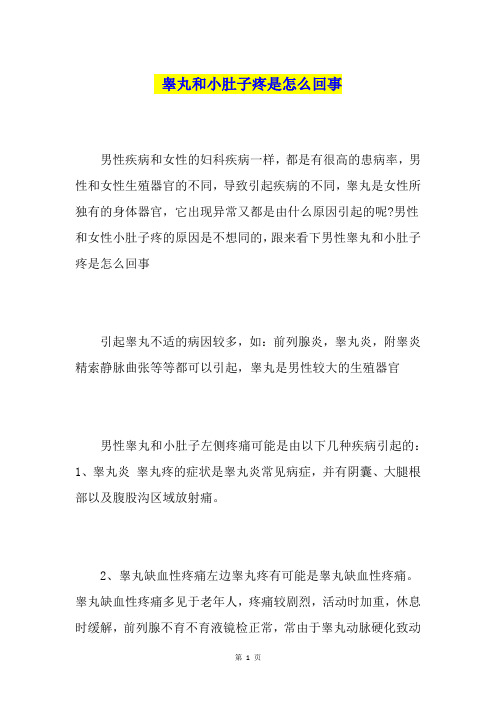 睾丸和小肚子疼是怎么回事

男性疾病和女性的妇科疾病一样，都是有很高的患病率，男性和女性生殖器官的不同，导致引起疾病的不同，睾丸是女性所独有的身体器官，它出现异常又都是由什么原因引起的呢?男性和女性小肚子疼的原因是不想同的，跟来看下男性睾丸和小肚子疼是怎么回事

引起睾丸不适的病因较多，如：前列腺炎，睾丸炎，附睾炎精索静脉曲张等等都可以引起，睾丸是男性较大的生殖器官

男性睾丸和小肚子左侧疼痛可能是由以下几种疾病引起的：1、睾丸炎 睾丸疼的症状是睾丸炎常见病症，并有阴囊、大腿根部以及腹股沟区域放射痛。

2、睾丸缺血性疼痛左边睾丸疼有可能是睾丸缺血性疼痛。睾丸缺血性疼痛多见于老年人，疼痛较剧烈，活动时加重，休息时缓解，前列腺不育不育液镜检正常，常由于睾丸动脉硬化致动

第 1 页